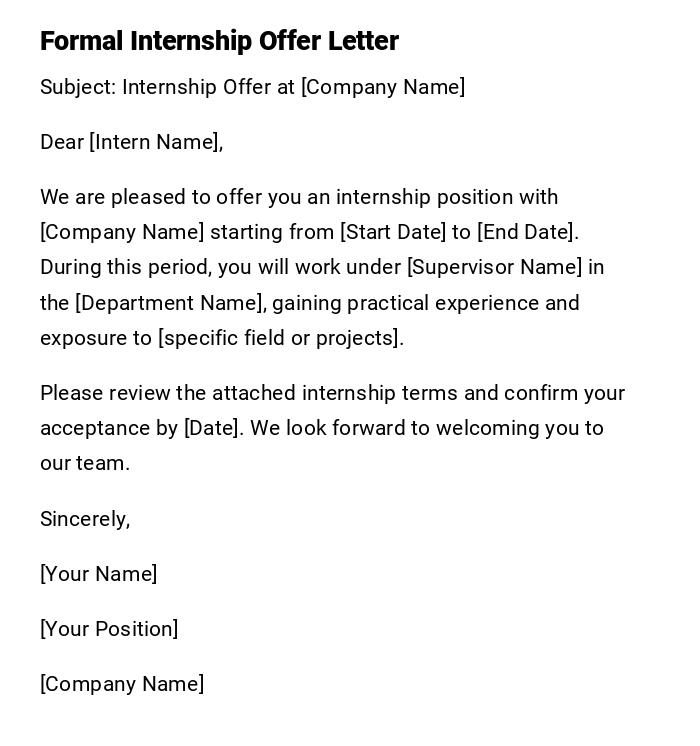 Formal Internship Offer Letter

Subject: Internship Offer at [Company Name]

Dear [Intern Name],

We are pleased to offer you an internship position with [Company Name] starting from [Start Date] to [End Date]. During this period, you will work under [Supervisor Name] in the [Department Name], gaining practical experience and exposure to [specific field or projects].

Please review the attached internship terms and confirm your acceptance by [Date]. We look forward to welcoming you to our team.

Sincerely,

[Your Name]

[Your Position]

[Company Name]